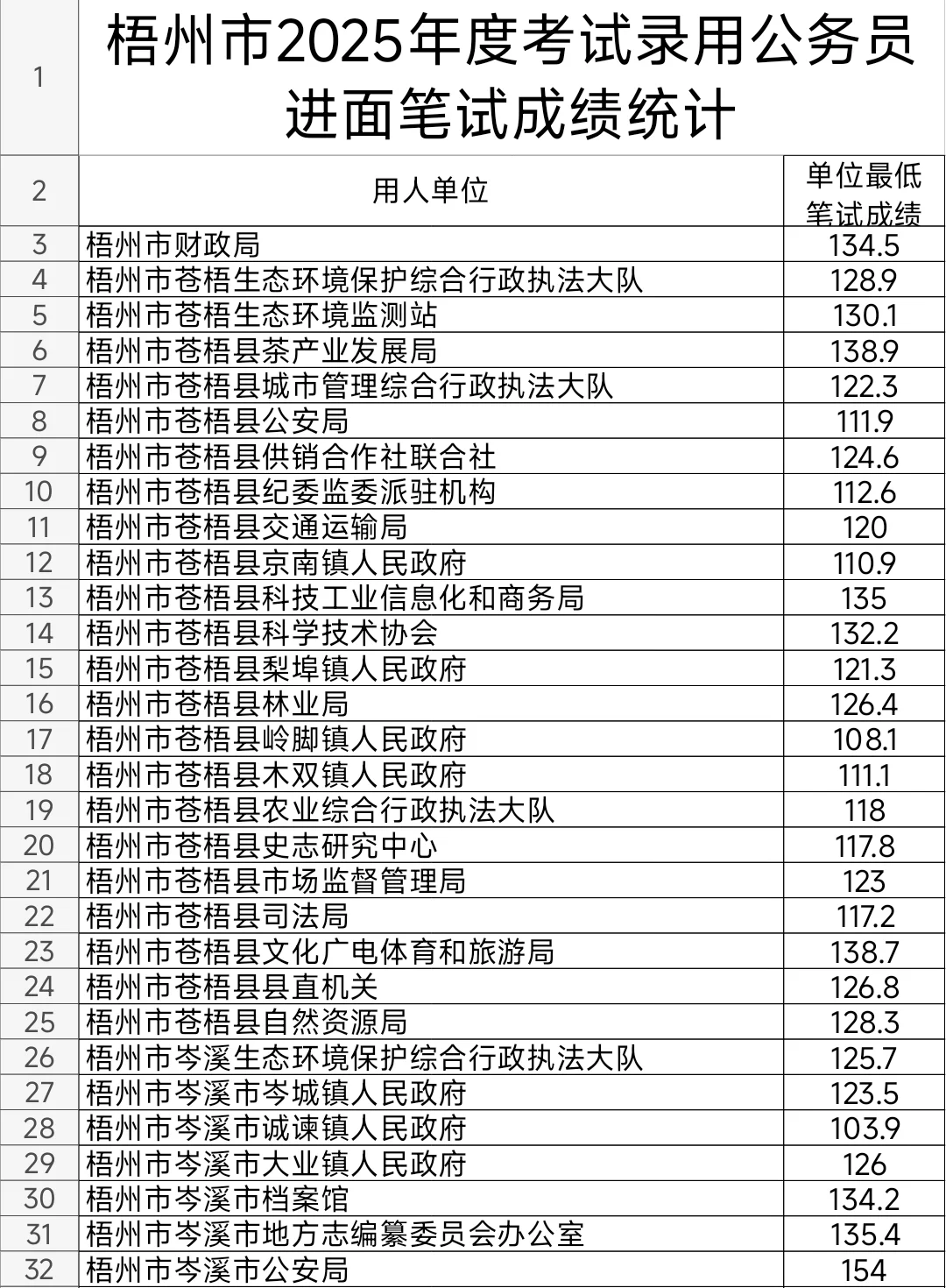 | 1 | 梧州市2025年度考试录用公务员进面笔试成绩统计 | |
|---|---|---|
| 2 | 用人单位 | 单位最低笔试成绩 |
| 3 | 梧州市财政局 | 134.5 |
| 4 | 梧州市苍梧生态环境保护综合行政执法大队 | 128.9 |
| 5 | 梧州市苍梧生态环境监测站 | 130.1 |
| 6 | 梧州市苍梧县茶产业发展局 | 138.9 |
| 7 | 梧州市苍梧县城市管理综合行政执法大队 | 122.3 |
| 8 | 梧州市苍梧县公安局 | 111.9 |
| 9 | 梧州市苍梧县供销合作社联合社 | 124.6 |
| 10 | 梧州市苍梧县纪委监委派驻机构 | 112.6 |
| 11 | 梧州市苍梧县交通运输局 | 120 |
| 12 | 梧州市苍梧县京南镇人民政府 | 110.9 |
| 13 | 梧州市苍梧县科技工业信息化和商务局 | 135 |
| 14 | 梧州市苍梧县科学技术协会 | 132.2 |
| 15 | 梧州市苍梧县梨埠镇人民政府 | 121.3 |
| 16 | 梧州市苍梧县林业局 | 126.4 |
| 17 | 梧州市苍梧县岭脚镇人民政府 | 108.1 |
| 18 | 梧州市苍梧县木双镇人民政府 | 111.1 |
| 19 | 梧州市苍梧县农业综合行政执法大队 | 118 |
| 20 | 梧州市苍梧县史志研究中心 | 117.8 |
| 21 | 梧州市苍梧县市场监督管理局 | 123 |
| 22 | 梧州市苍梧县司法局 | 117.2 |
| 23 | 梧州市苍梧县文化广电体育和旅游局 | 138.7 |
| 24 | 梧州市苍梧县县直机关 | 126.8 |
| 25 | 梧州市苍梧县自然资源局 | 128.3 |
| 26 | 梧州市岑溪生态环境保护综合行政执法大队 | 125.7 |
| 27 | 梧州市岑溪市岑城镇人民政府 | 123.5 |
| 28 | 梧州市岑溪市诚谏镇人民政府 | 103.9 |
| 29 | 梧州市岑溪市大业镇人民政府 | 126 |
| 30 | 梧州市岑溪市档案馆 | 134.2 |
| 31 | 梧州市岑溪市地方志编纂委员会办公室 | 135.4 |
| 32 | 梧州市岑溪市公安局 | 154 |